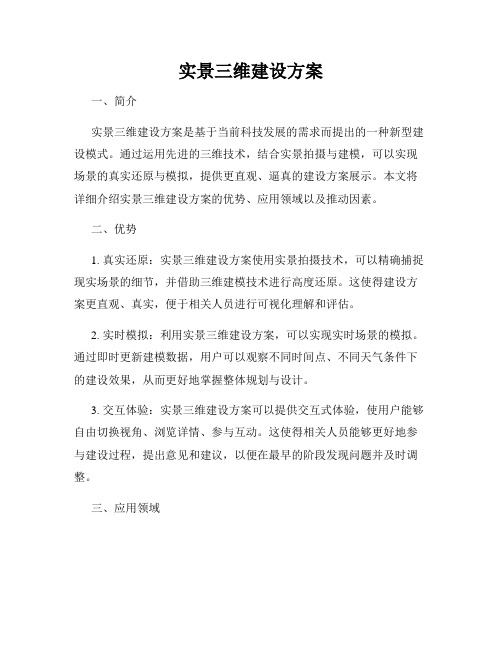 实景三维建设方案

一、简介

实景三维建设方案是基于当前科技发展的需求而提出的一种新型建设模式。通过运用先进的三维技术，结合实景拍摄与建模，可以实现场景的真实还原与模拟，提供更直观、逼真的建设方案展示。本文将详细介绍实景三维建设方案的优势、应用领域以及推动因素。

二、优势

1. 真实还原：实景三维建设方案使用实景拍摄技术，可以精确捕捉现实场景的细节，并借助三维建模技术进行高度还原。这使得建设方案更直观、真实，便于相关人员进行可视化理解和评估。

2. 实时模拟：利用实景三维建设方案，可以实现实时场景的模拟。通过即时更新建模数据，用户可以观察不同时间点、不同天气条件下的建设效果，从而更好地掌握整体规划与设计。

3. 交互体验：实景三维建设方案可以提供交互式体验，使用户能够自由切换视角、浏览详情、参与互动。这使得相关人员能够更好地参与建设过程，提出意见和建议，以便在最早的阶段发现问题并及时调整。

三、应用领域